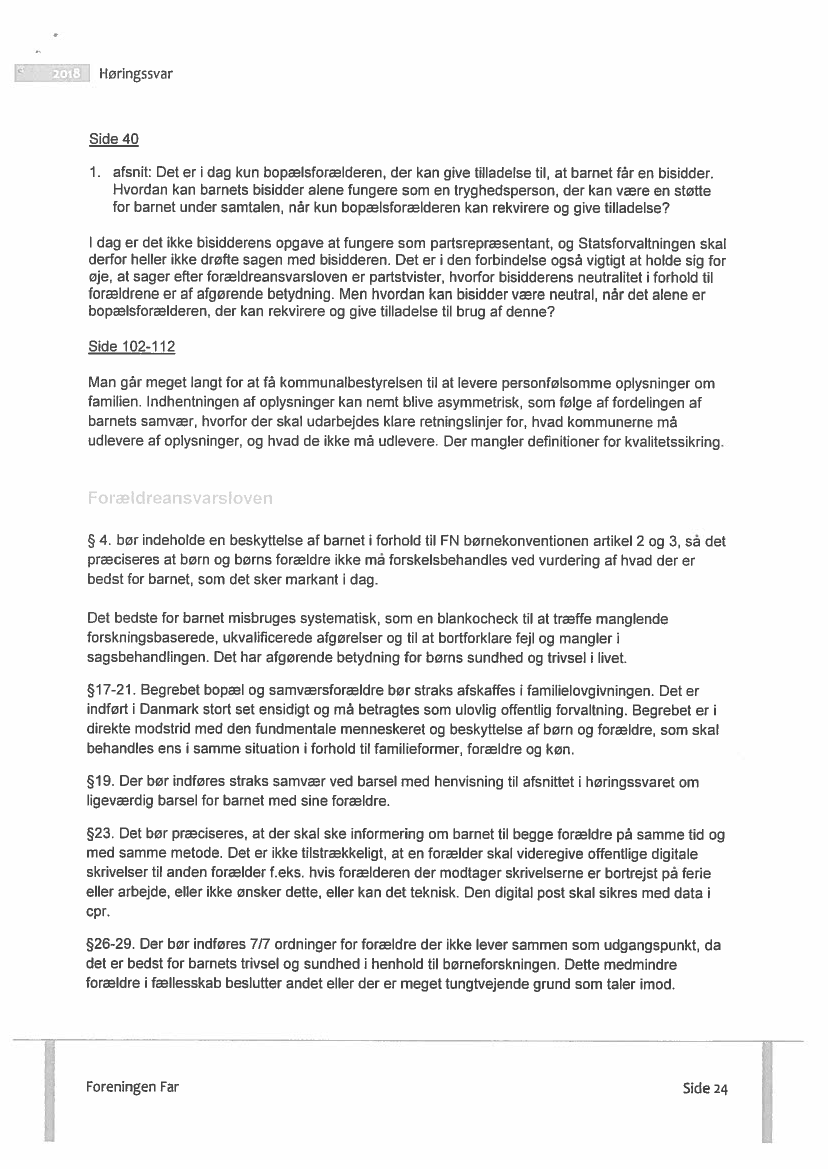 2018 Høringssvar

Side 40

1. afsnit: Det er i dag kun bopælsforælderen, der kan give tilladelse til, at barnet får en bisidder. Hvordan kan barnets bisidder alene fungere som en tryghedsperson, der kan være en støtte for barnet under samtalen, når kun bopælsforælderen kan rekvirere og give tilladelse?

I dag er det ikke bisidderens opgave at fungere som partsrepræsentant, og Statsforvaltningen skal derfor heller ikke drøfte sagen med bisidderen. Det er i den forbindelse også vigtigt at holde sig for øje, at sager efter forældreansvarsloven er partstvister, hvorfor bisidderens neutralitet i forhold til forældrene er af afgørende betydning. Men hvordan kan bisidder være neutral, når det alene er bopælsforælderen, der kan rekvirere og give tilladelse til brug af denne?

Side 102-112

Man går meget langt for at få kommunalbestyrelsen til at levere personfølsomme oplysninger om familien. Indhentningen af oplysninger kan nemt blive asymmetrisk, som følge af fordelingen af barnets samvær, hvorfor der skal udarbejdes klare retningslinjer for, hvad kommunerne må udlevere af oplysninger, og hvad de ikke må udlevere. Der mangler definitioner for kvalitetssikring.

Forældreansvarsloven

§ 4. bør indeholde en beskyttelse af barnet i forhold til FN børnekonventionen artikel 2 og 3, så det præciseres at børn og børns forældre ikke må forskelsbehandles ved vurdering af hvad der er bedst for barnet, som det sker markant i dag.

Det bedste for barnet misbruges systematisk, som en blankocheck til at træffe manglende forskningsbaserede, ukvalificerede afgørelser og til at bortforklare fejl og mangler i sagsbehandlingen. Det har afgørende betydning for børns sundhed og trivsel i livet.

§17-21. Begrebet bopæl og samværsforældre bør straks afskaffes i familielovgivningen. Det er indført i Danmark stort set ensidigt og må betragtes som ulovlig offentlig forvaltning. Begrebet er i direkte modstrid med den fundmentale menneskeret og beskyttelse af børn og forældre, som skal behandles ens i samme situation i forhold til familieformer, forældre og køn.

§19. Der bør indføres straks samvær ved barsel med henvisning til afsnittet i høringssvaret om ligeværdig barsel for barnet med sine forældre.

§23. Det bør præciseres, at der skal ske informering om barnet til begge forældre på samme tid og med samme metode. Det er ikke tilstrækkeligt, at en forælder skal videregive offentlige digitale skrivelser til anden forælder f.eks. hvis forælderen der modtager skrivelserne er bortrejst på ferie eller arbejde, eller ikke ønsker dette, eller kan det teknisk. Den digital post skal sikres med data i cpr.

§26-29. Der bør indføres 7/7 ordninger for forældre der ikke lever sammen som udgangspunkt, da det er bedst for barnets trivsel og sundhed i henhold til børneforskningen. Dette medmindre forældre i fællesskab beslutter andet eller der er meget tungtvejende grund som taler imod.

Foreningen Far

Side 24